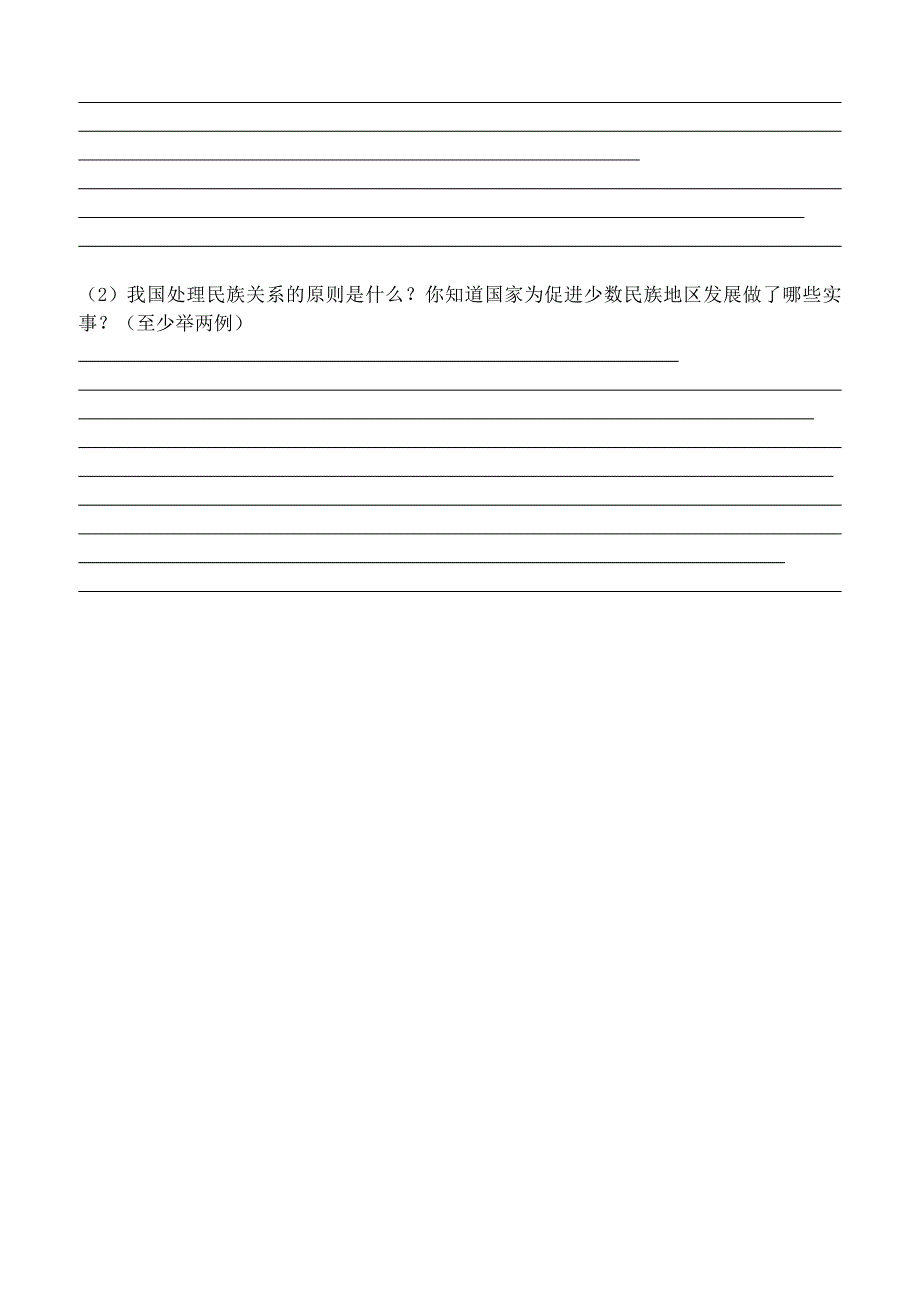 （2）我国处理民族关系的原则是什么？你知道国家为促进少数民族地区发展做了哪些实事？（至少举两例）